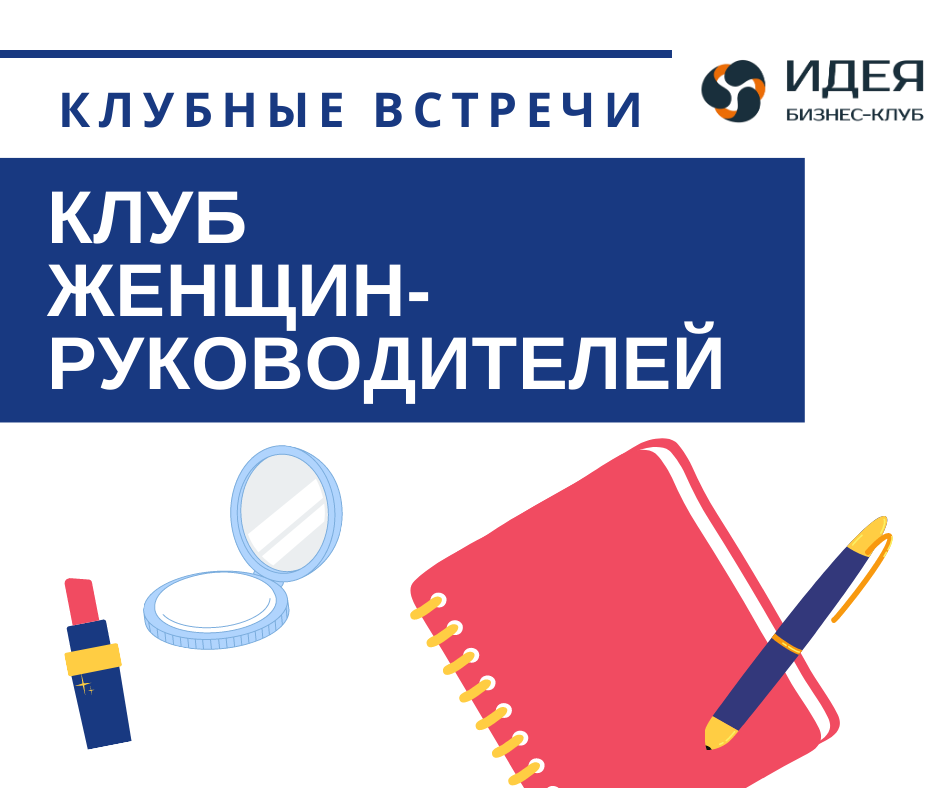 КЛУБНЫЕ ВСТРЕЧИ

ИДЕЯ
БИЗНЕС-КЛУБ

КЛУБ ЖЕНЩИН-РУКОВОДИТЕЛЕЙ